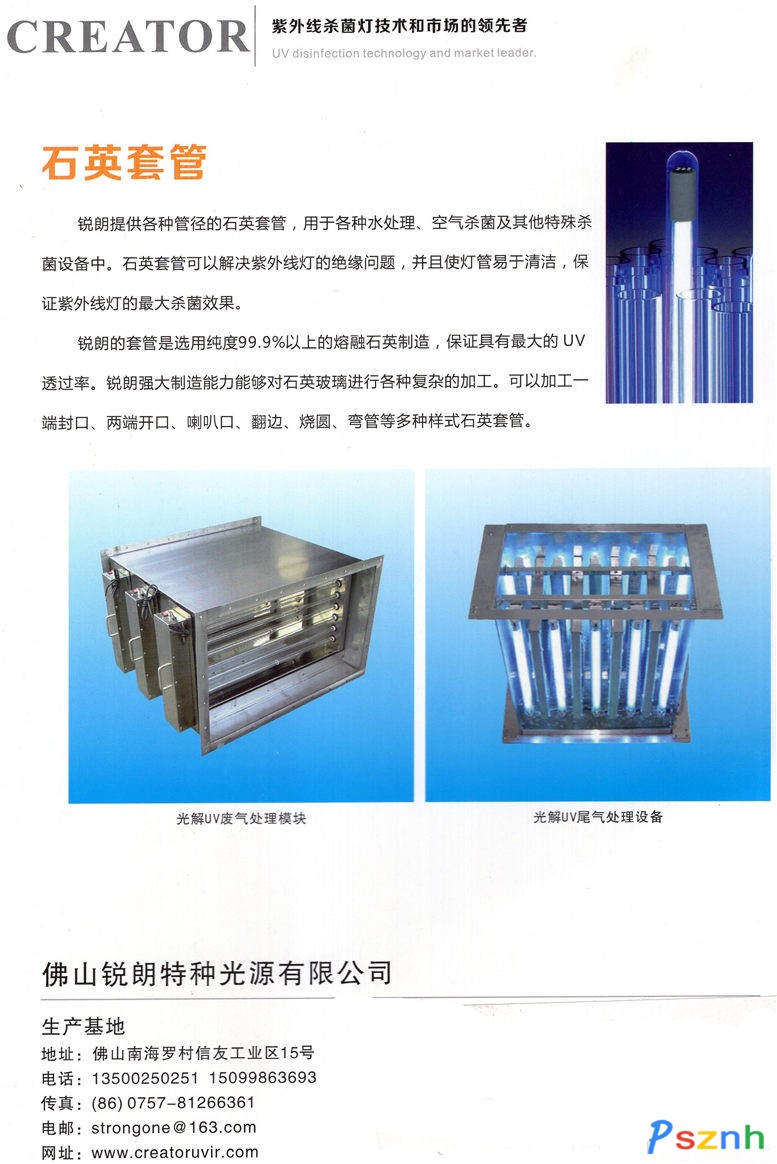 CREATOR
紫外线杀菌灯技术和市场的领先者
UV disinfection technology and market leader.

石英套管

锐朗提供各种管径的石英套管，用于各种水处理、空气杀菌及其他特殊杀菌设备中。石英套管可以解决紫外线灯的绝缘问题，并且使灯管易于清洁，保证紫外线灯的最大杀菌效果。

锐朗的套管是选用纯度99.9%以上的熔融石英制造，保证具有最大的UV透过率。锐朗强大制造能力能够对石英玻璃进行各种复杂的加工。可以加工一端封口、两端开口、喇叭口、翻边、烧圆、弯管等多种样式石英套管。

光解UV废气处理模块

光解UV尾气处理设备

佛山锐朗特种光源有限公司

生产基地
地址：佛山南海罗村信友工业区15号
电话：13500250251 15099863693
传真：(86) 0757-81266361
电邮：strongone@163.com
网址：www.creatoruvir.com

Psznh